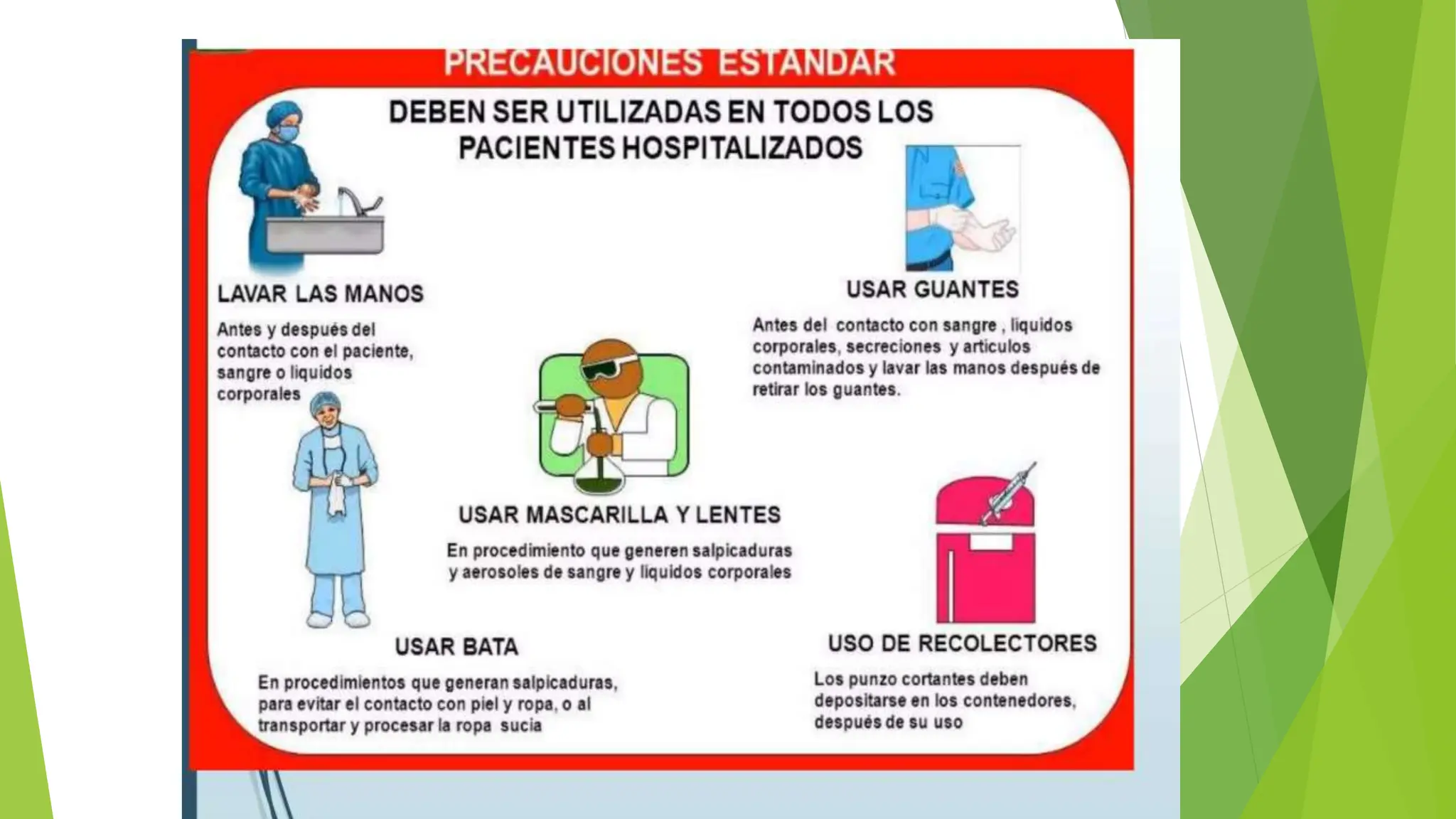 PRECAUCIONES ESTANDAR

DEBEN SER UTILIZADAS EN TODOS LOS PACIENTES HOSPITALIZADOS

LAVAR LAS MANOS

Antes y después del contacto con el paciente, sangre o liquidos corporales

USAR GUANTES

Antes del contacto con sangre , liquidos corporales, secreciones y articulos contaminados y lavar las manos después de retirar los guantes.

USAR MASCARILLA Y LENTES

En procedimiento que generen salpicaduras y aerosoles de sangre y liquidos corporales

USAR BATA

En procedimientos que generan salpicaduras, para evitar el contacto con piel y ropa, o al transportar y procesar la ropa sucia

USO DE RECOLECTORES

Los punzo cortantes deben depositarse en los contenedores, después de su uso